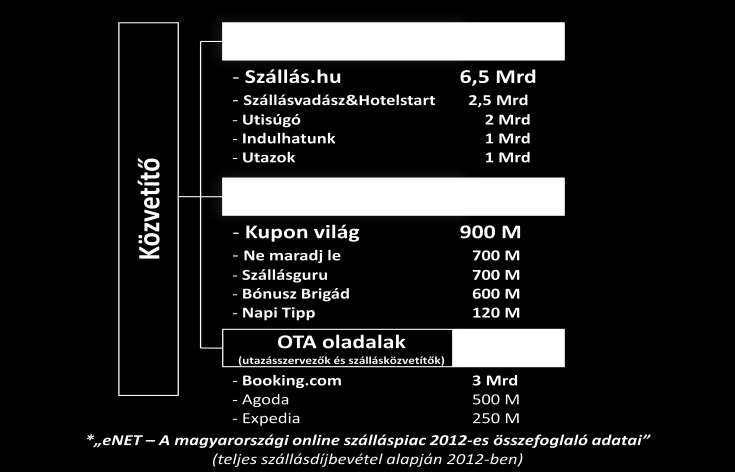 Közvetítő

- Szállás.hu 6,5 Mrd
- Szállásvadász&Hotelstart 2,5 Mrd
- Utisúgó 2 Mrd
- Indulhatunk 1 Mrd
- Utazok 1 Mrd

- Kupon világ 900 M
- Ne maradj le 700 M
- Szállásguru 700 M
- Bónusz Brigád 600 M
- Napi Tipp 120 M

OTA oladalak
(utazásszervezők és szállásközvetítők)

- Booking.com 3 Mrd
- Agoda 500 M
- Expedia 250 M

*„eNET – A magyarországi online szálláspiac 2012-es összefoglaló adatai”
(teljes szállásdíjbevétel alapján 2012-ben)